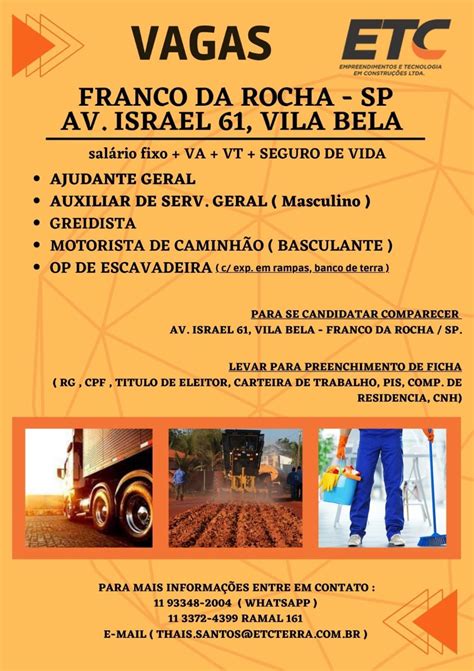 VAGAS

ETC
EMPREENDIMENTOS E TECNOLOGIA EM CONSTRUÇÕES LTDA.

FRANCO DA ROCHA - SP
AV. ISRAEL 61, VILA BELA

salário fixo + VA + VT + SEGURO DE VIDA

• AJUDANTE GERAL
• AUXILIAR DE SERV. GERAL ( Masculino )
• GREIDISTA
• MOTORISTA DE CAMINHÃO ( BASCULANTE )
• OP DE ESCAVADEIRA ( c/ exp. em rampas, banco de terra )

PARA SE CANDIDATAR COMPARECER
AV. ISRAEL 61, VILA BELA - FRANCO DA ROCHA / SP.

LEVAR PARA PREENCHIMENTO DE FICHA
( RG , CPF , TITULO DE ELEITOR, CARTEIRA DE TRABALHO, PIS, COMP. DE RESIDENCIA, CNH)

PARA MAIS INFORMAÇÕES ENTRE EM CONTATO :
11 93348-2004 ( WHATSAPP )
11 3372-4399 RAMAL 161
E-MAIL ( THAIS.SANTOS@ETCTERRA.COM.BR )